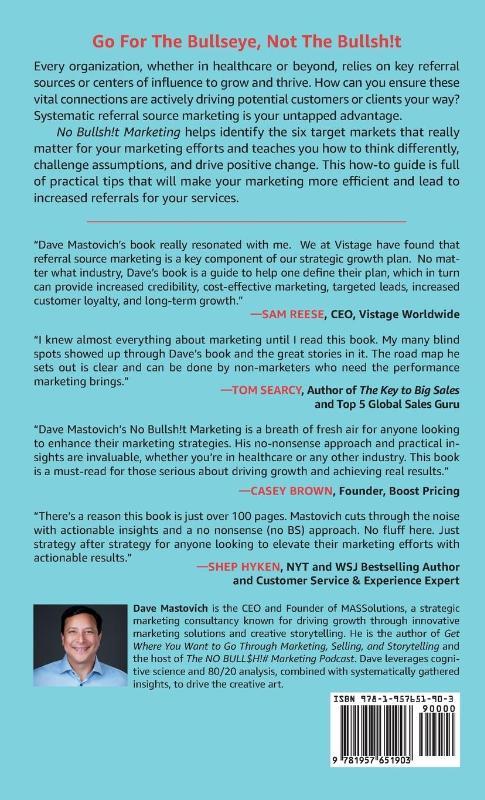 Go For The Bullseye, Not The Bullsh!t

Every organization, whether in healthcare or beyond, relies on key referral sources or centers of influence to grow and thrive. How can you ensure these vital connections are actively driving potential customers or clients your way? Systematic referral source marketing is your untapped advantage.

No Bullsh!t Marketing helps identify the six target markets that really matter for your marketing efforts and teaches you how to think differently, challenge assumptions, and drive positive change. This how-to guide is full of practical tips that will make your marketing more efficient and lead to increased referrals for your services.

"Dave Mastovich's book really resonated with me. We at Vistage have found that referral source marketing is a key component of our strategic growth plan. No matter what industry, Dave's book is a guide to help one define their plan, which in turn can provide increased credibility, cost-effective marketing, targeted leads, increased customer loyalty, and long-term growth."

—SAM REESE, CEO, Vistage Worldwide

"I knew almost everything about marketing until I read this book. My many blind spots showed up through Dave's book and the great stories in it. The road map he sets out is clear and can be done by non-marketers who need the performance marketing brings."

—TOM SEARCY, Author of The Key to Big Sales
and Top 5 Global Sales Guru

"Dave Mastovich's No Bullsh!t Marketing is a breath of fresh air for anyone looking to enhance their marketing strategies. His no-nonsense approach and practical insights are invaluable, whether you're in healthcare or any other industry. This book is a must-read for those serious about driving growth and achieving real results."

—CASEY BROWN, Founder, Boost Pricing

"There's a reason this book is just over 100 pages. Mastovich cuts through the noise with actionable insights and a no nonsense (no BS) approach. No fluff here. Just strategy after strategy for anyone looking to elevate their marketing efforts with actionable results."

—SHEP HYKEN, NYT and WSJ Bestselling Author
and Customer Service & Experience Expert

Dave Mastovich is the CEO and Founder of MASSolutions, a strategic marketing consultancy known for driving growth through innovative marketing solutions and creative storytelling. He is the author of Get Where You Want to Go Through Marketing, Selling, and Storytelling and the host of The NO BULL$H!# Marketing Podcast. Dave leverages cognitive science and 80/20 analysis, combined with systematically gathered insights, to drive the creative art.

ISBN 978-1-957651-90-3
90000
9 781957 651903